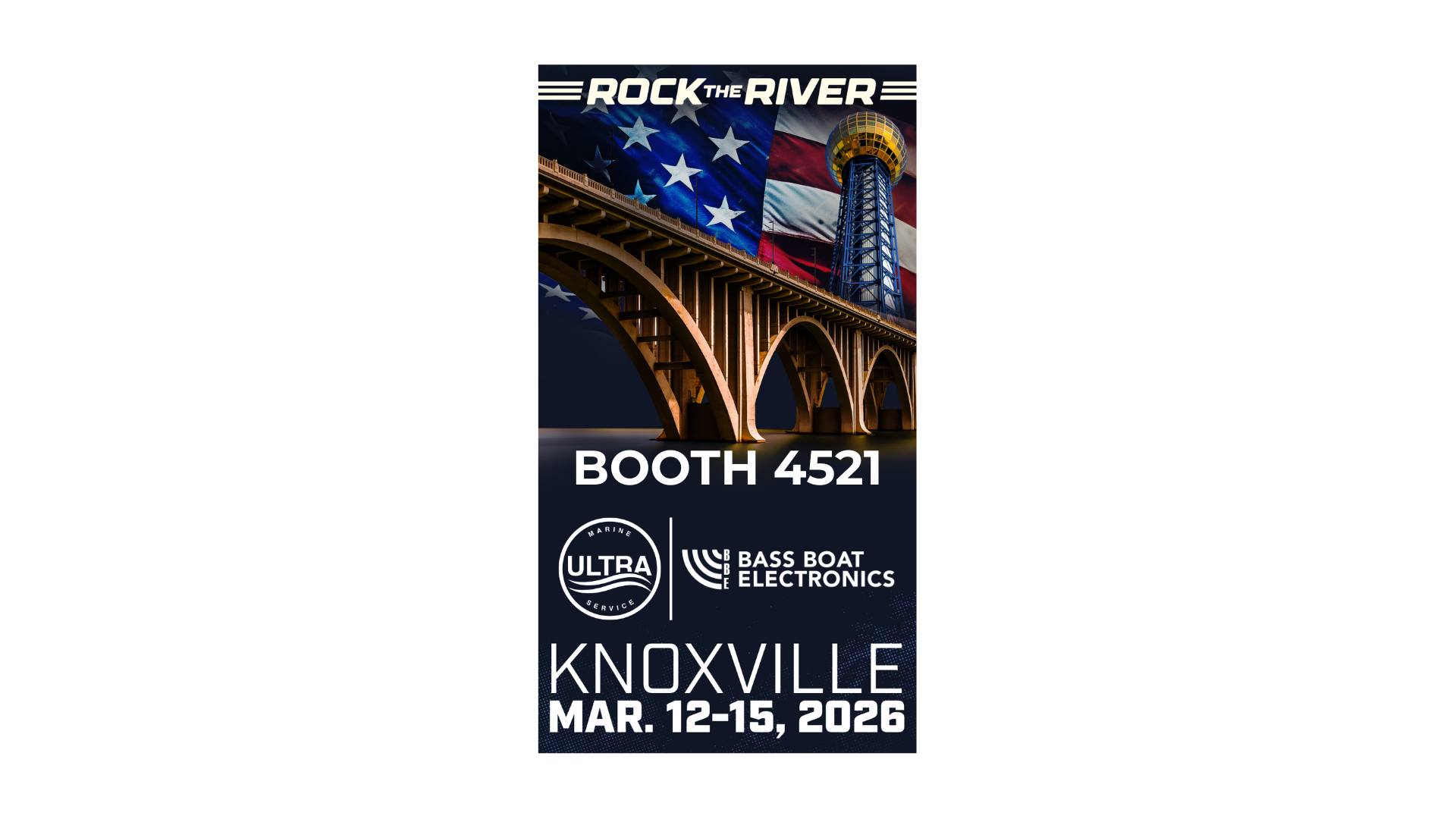 ROCK THE RIVER

BOOTH 4521

MARINE
ULTRA
SERVICE

BBE
BASS BOAT
ELECTRONICS

KNOXVILLE
MAR. 12-15, 2026